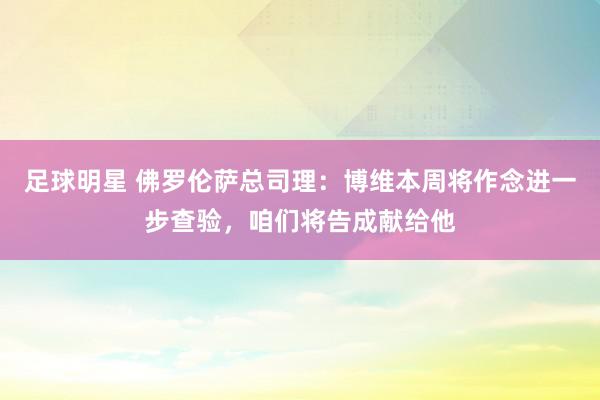 足球明星 佛罗伦萨总司理：博维本周将作念进一步查验，咱们将告成献给他